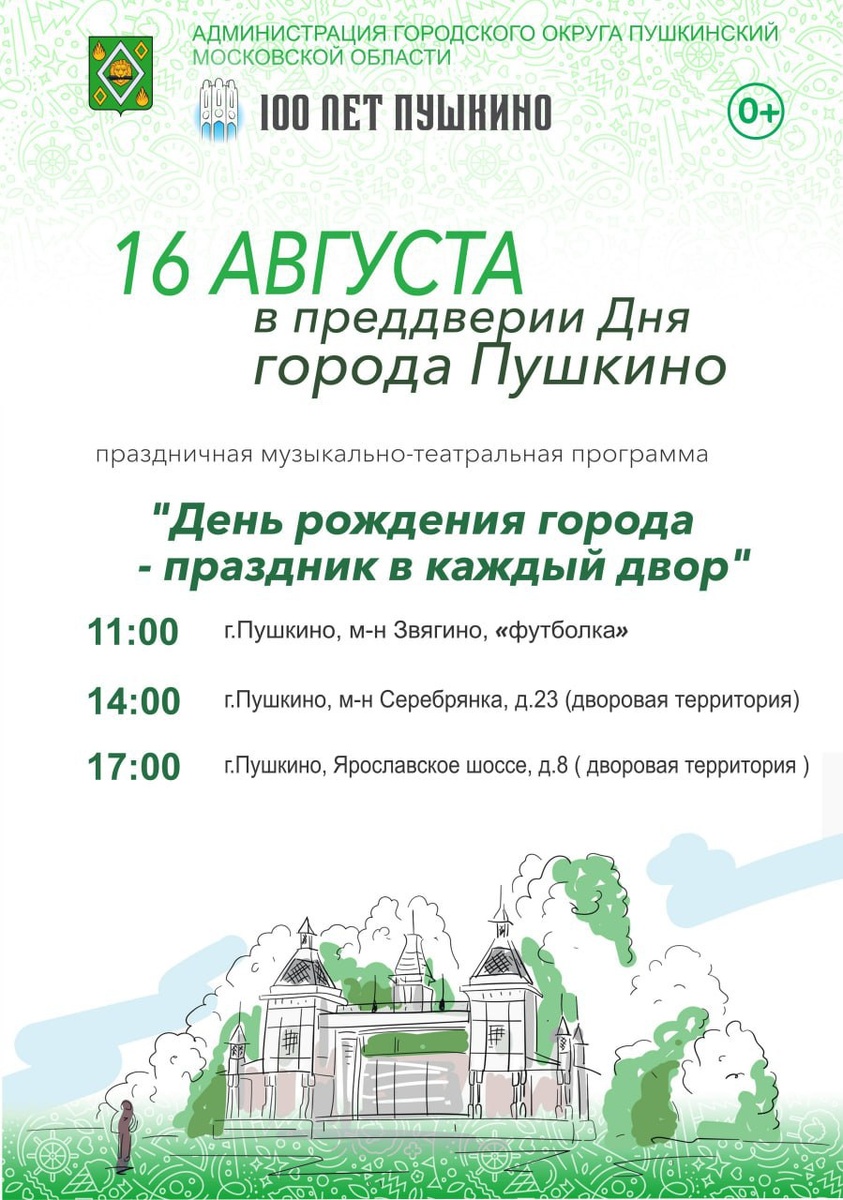 АДМИНИСТРАЦИЯ ГОРОДСКОГО ОКРУГА ПУШКИНСКИЙ
МОСКОВСКОЙ ОБЛАСТИ

100 ЛЕТ ПУШКИНО

0+

16 АВГУСТА
в преддверии Дня
города Пушкино

праздничная музыкально-театральная программа

"День рождения города
- праздник в каждый двор"

11:00 г.Пушкино, м-н Звягино, «футболка»

14:00 г.Пушкино, м-н Серебрянка, д.23 (дворовая территория)

17:00 г.Пушкино, Ярославское шоссе, д.8 ( дворовая территория )